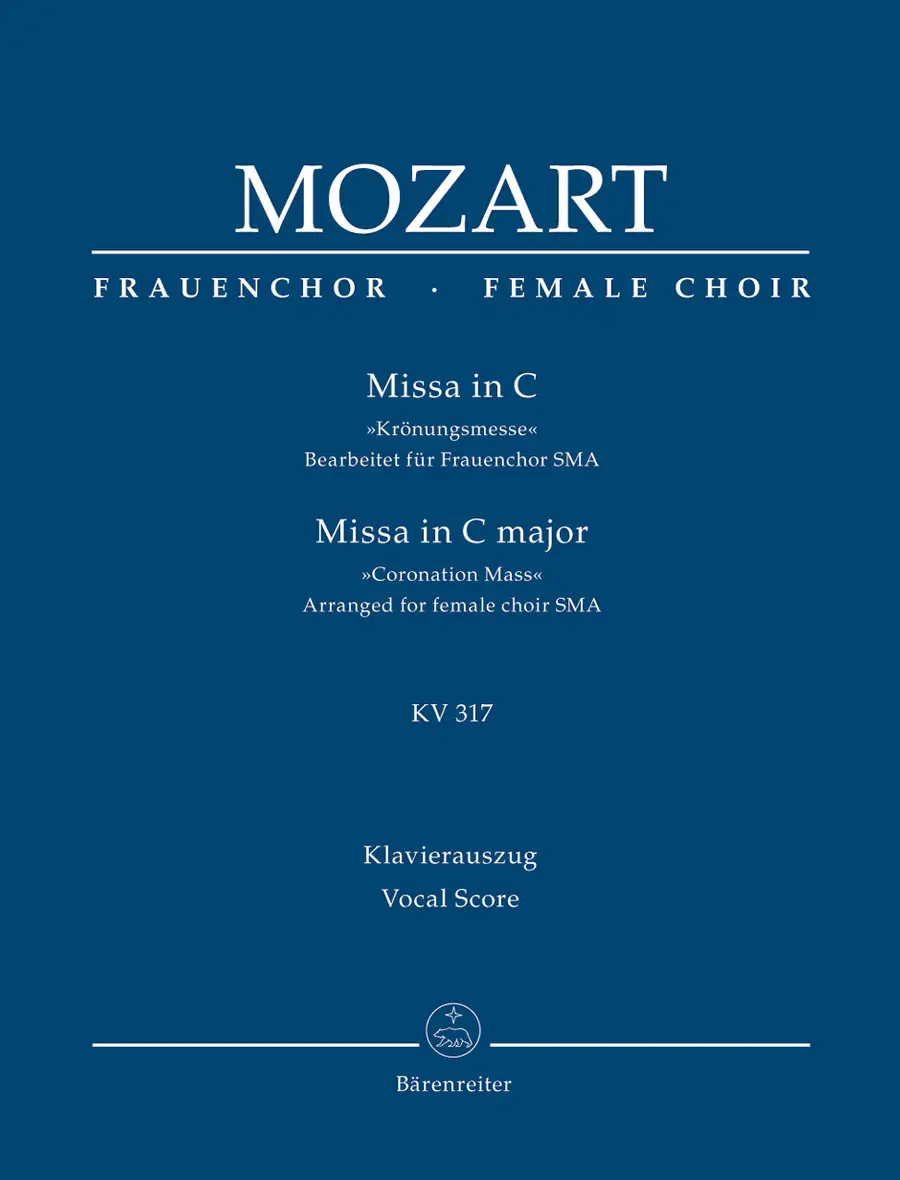 MOZART

FRAUENCHOR · FEMALE CHOIR

Missa in C
»Krönungsmesse«
Bearbeitet für Frauenchor SMA

Missa in C major
»Coronation Mass«
Arranged for female choir SMA

KV 317

Klavierauszug
Vocal Score

Bärenreiter